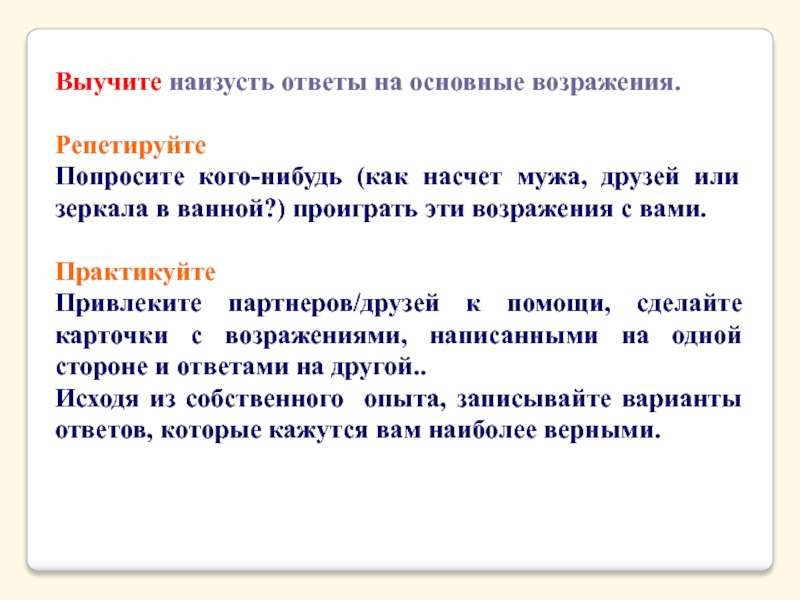 Выучите наизусть ответы на основные возражения.

Репетируйте
Попросите кого-нибудь (как насчет мужа, друзей или зеркала в ванной?) проиграть эти возражения с вами.

Практикуйте
Привлеките партнеров/друзей к помощи, сделайте карточки с возражениями, написанными на одной стороне и ответами на другой..
Исходя из собственного опыта, записывайте варианты ответов, которые кажутся вам наиболее верными.